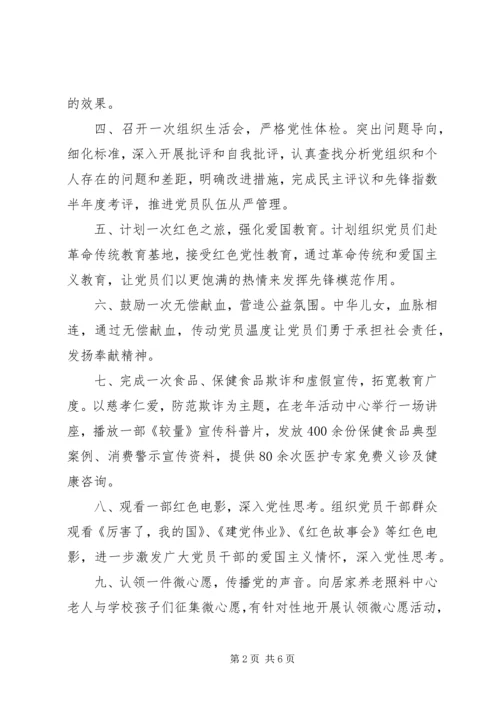 的效果。

四、召开一次组织生活会，严格党性体检。突出问题导向，细化标准，深入开展批评和自我批评，认真查找分析党组织和个人存在的问题和差距，明确改进措施，完成民主评议和先锋指数半年度考评，推进党员队伍从严管理。

五、计划一次红色之旅，强化爱国教育。计划组织党员们赴革命传统教育基地，接受红色党性教育，通过革命传统和爱国主义教育，让党员们以更饱满的热情来发挥先锋模范作用。

六、鼓励一次无偿献血，营造公益氛围。中华儿女，血脉相连，通过无偿献血，传动党员温度让党员们勇于承担社会责任，发扬奉献精神。

七、完成一次食品、保健食品欺诈和虚假宣传，拓宽教育广度。以慈孝仁爱，防范欺诈为主题，在老年活动中心举行一场讲座，播放一部《较量》宣传科普片，发放400余份保健食品典型案例、消费警示宣传资料，提供80余次医护专家免费义诊及健康咨询。

八、观看一部红色电影，深入党性思考。组织党员干部群众观看《厉害了，我的国》、《建党伟业》、《红色故事会》等红色电影，进一步激发广大党员干部的爱国主义情怀，深入党性思考。

九、认领一件微心愿，传播党的声音。向居家养老照料中心老人与学校孩子们征集微心愿，有针对性地开展认领微心愿活动，

第2页 共6页